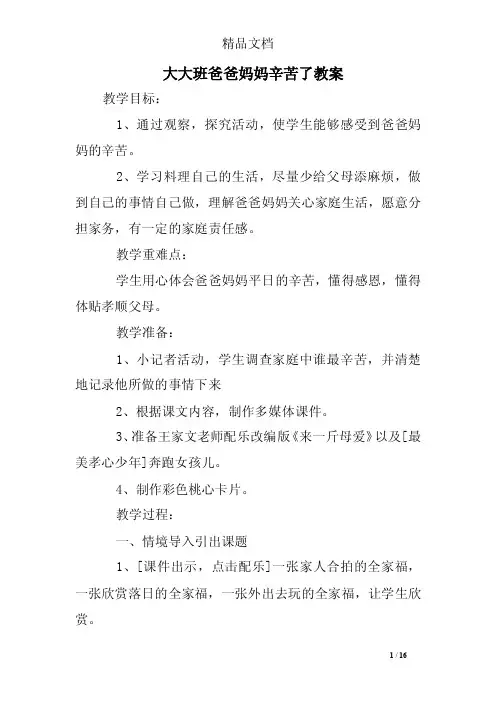 精品文档

大大班爸爸妈妈辛苦了教案

教学目标：

1、通过观察，探究活动，使学生能够感受到爸爸妈妈的辛苦。

2、学习料理自己的生活，尽量少给父母添麻烦，做到自己的事情自己做，理解爸爸妈妈关心家庭生活，愿意分担家务，有一定的家庭责任感。

教学重难点：

学生用心体会爸爸妈妈平日的辛苦，懂得感恩，懂得体贴孝顺父母。

教学准备：

1、小记者活动，学生调查家庭中谁最辛苦，并清楚地记录他所做的事情下来

2、根据课文内容，制作多媒体课件。

3、准备王家文老师配乐改编版《来一斤母爱》以及[最美孝心少年]奔跑女孩儿。

4、制作彩色桃心卡片。

教学过程：

一、情境导入引出课题

1、[课件出示，点击配乐]一张家人合拍的全家福，一张欣赏落日的全家福，一张外出去玩的全家福，让学生欣赏。

1 / 16